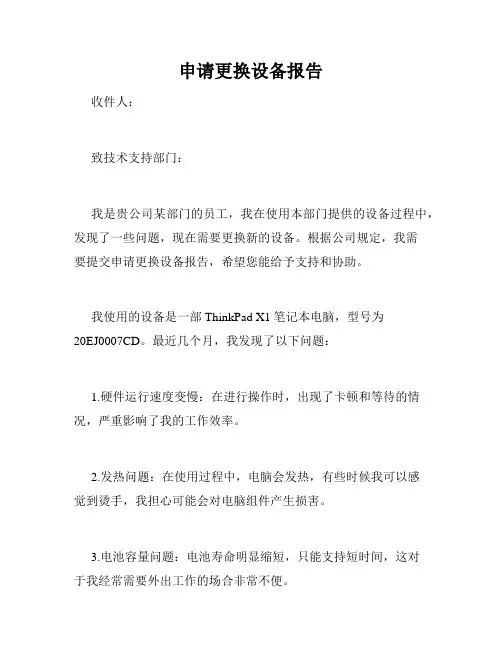 申请更换设备报告

收件人：

致技术支持部门：

我是贵公司某部门的员工，我在使用本部门提供的设备过程中，发现了一些问题，现在需要更换新的设备。根据公司规定，我需要提交申请更换设备报告，希望您能给予支持和协助。

我使用的设备是一部 ThinkPad X1 笔记本电脑，型号为 20EJ0007CD。最近几个月，我发现了以下问题：

1.硬件运行速度变慢：在进行操作时，出现了卡顿和等待的情况，严重影响了我的工作效率。

2.发热问题：在使用过程中，电脑会发热，有些时候我可以感觉到烫手，我担心可能会对电脑组件产生损害。

3.电池容量问题：电池寿命明显缩短，只能支持短时间，这对于我经常需要外出工作的场合非常不便。